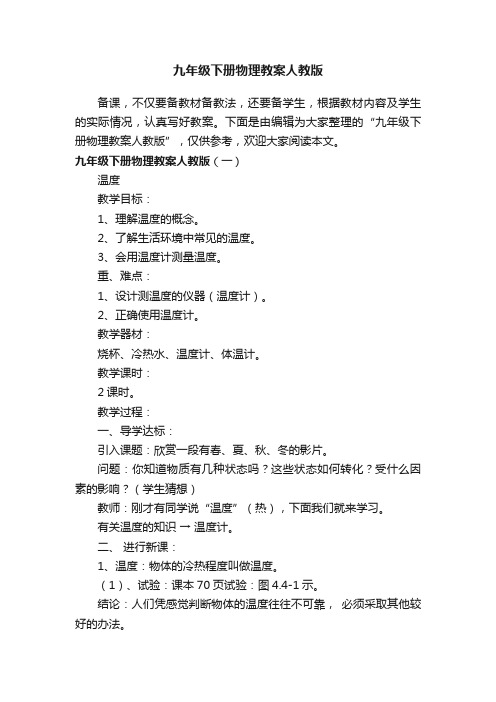 九年级下册物理教案人教版

备课，不仅要备教材备教法，还要备学生，根据教材内容及学生的实际情况，认真写好教案。下面是由编辑为大家整理的“九年级下册物理教案人教版”，仅供参考，欢迎大家阅读本文。

九年级下册物理教案人教版（一）

温度

教学目标：

1、理解温度的概念。

2、了解生活环境中常见的温度。

3、会用温度计测量温度。

重、难点：

1、设计测温度的仪器（温度计）。

2、正确使用温度计。

教学器材：

烧杯、冷热水、温度计、体温计。

教学课时：

2 课时。

教学过程：

一、导学达标：

引入课题：欣赏一段有春、夏、秋、冬的影片。

问题：你知道物质有几种状态吗？这些状态如何转化？受什么因素的影响？（学生猜想）

教师：刚才有同学说“温度”（热），下面我们就来学习。

有关温度的知识 → 温度计。

二、 进行新课：

1、温度：物体的冷热程度叫做温度。

（1）、试验：课本 70 页试验：图 4.4-1 示。

结论：人们凭感觉判断物体的温度往往不可靠， 必须采取其他较好的办法。